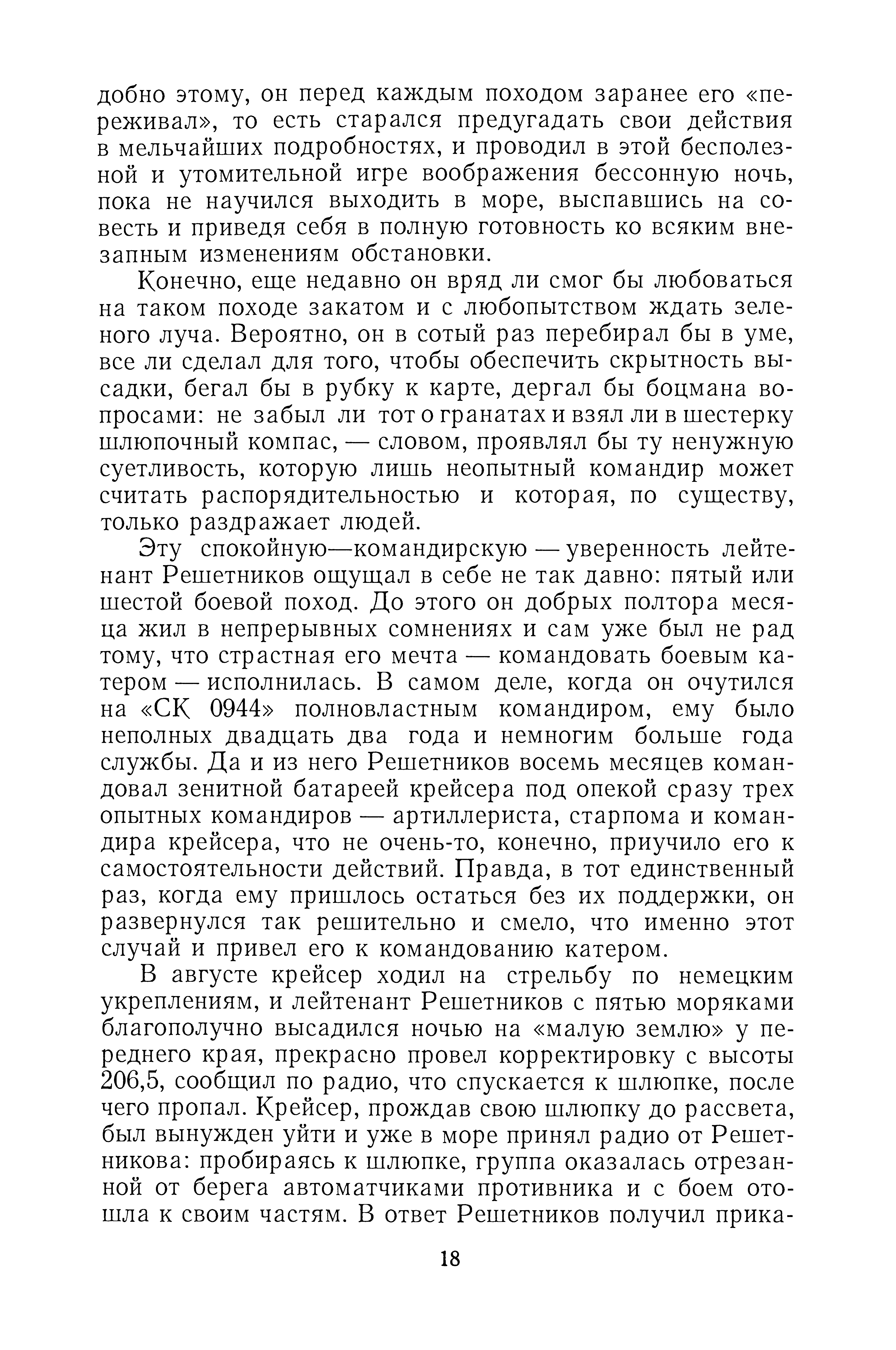 добно этому, он перед каждым походом заранее его «переживал», то есть старался предугадать свои действия в мельчайших подробностях, и проводил в этой бесполезной и утомительной игре воображения бессонную ночь, пока не научился выходить в море, выспавшись на совесть и приведя себя в полную готовность ко всяким внезапным изменениям обстановки.

Конечно, еще недавно он вряд ли смог бы любоваться на таком походе закатом и с любопытством ждать зеленого луча. Вероятно, он в сотый раз перебирал бы в уме, все ли сделал для того, чтобы обеспечить скрытность высадки, бегал бы в рубку к карте, дергал бы боцмана вопросами: не забыл ли тот о гранатах и взял ли в шестерку шлюпочный компас, — словом, проявлял бы ту ненужную суетливость, которую лишь неопытный командир может считать распорядительностью и которая, по существу, только раздражает людей.

Эту спокойную—командирскую — уверенность лейтенант Решетников ощущал в себе не так давно: пятый или шестой боевой поход. До этого он добрых полтора месяца жил в непрерывных сомнениях и сам уже был не рад тому, что страстная его мечта — командовать боевым катером — исполнилась. В самом деле, когда он очутился на «СК 0944» полновластным командиром, ему было неполных двадцать два года и немногим больше года службы. Да и из него Решетников восемь месяцев командовал зенитной батареей крейсера под опекой сразу трех опытных командиров — артиллериста, старпома и командира крейсера, что не очень-то, конечно, приучило его к самостоятельности действий. Правда, в тот единственный раз, когда ему пришлось остаться без их поддержки, он развернулся так решительно и смело, что именно этот случай и привел его к командованию катером.

В августе крейсер ходил на стрельбу по немецким укреплениям, и лейтенант Решетников с пятью моряками благополучно высадился ночью на «малую землю» у переднего края, прекрасно провел корректировку с высоты 206,5, сообщил по радио, что спускается к шлюпке, после чего пропал. Крейсер, прождав свою шлюпку до рассвета, был вынужден уйти и уже в море принял радио от Решетникова: пробираясь к шлюпке, группа оказалась отрезанной от берега автоматчиками противника и с боем отошла к своим частям. В ответ Решетников получил прика-

18